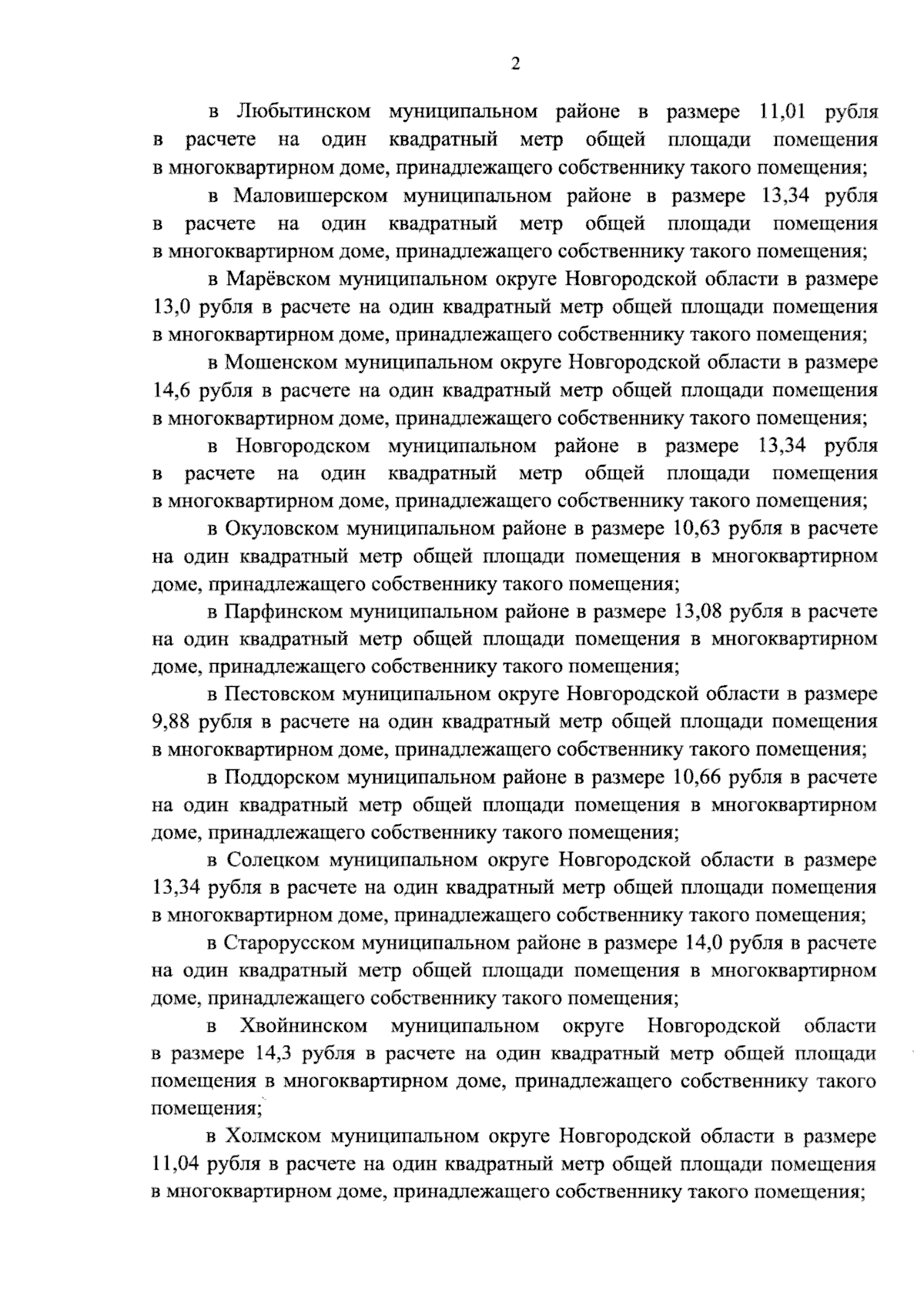 2

в Любытинском муниципальном районе в размере 11,01 рубля в расчете на один квадратный метр общей площади помещения в многоквартирном доме, принадлежащего собственнику такого помещения;

в Маловишерском муниципальном районе в размере 13,34 рубля в расчете на один квадратный метр общей площади помещения в многоквартирном доме, принадлежащего собственнику такого помещения;

в Марёвском муниципальном округе Новгородской области в размере 13,0 рубля в расчете на один квадратный метр общей площади помещения в многоквартирном доме, принадлежащего собственнику такого помещения;

в Мошенском муниципальном округе Новгородской области в размере 14,6 рубля в расчете на один квадратный метр общей площади помещения в многоквартирном доме, принадлежащего собственнику такого помещения;

в Новгородском муниципальном районе в размере 13,34 рубля в расчете на один квадратный метр общей площади помещения в многоквартирном доме, принадлежащего собственнику такого помещения;

в Окуловском муниципальном районе в размере 10,63 рубля в расчете на один квадратный метр общей площади помещения в многоквартирном доме, принадлежащего собственнику такого помещения;

в Парфинском муниципальном районе в размере 13,08 рубля в расчете на один квадратный метр общей площади помещения в многоквартирном доме, принадлежащего собственнику такого помещения;

в Пестовском муниципальном округе Новгородской области в размере 9,88 рубля в расчете на один квадратный метр общей площади помещения в многоквартирном доме, принадлежащего собственнику такого помещения;

в Поддорском муниципальном районе в размере 10,66 рубля в расчете на один квадратный метр общей площади помещения в многоквартирном доме, принадлежащего собственнику такого помещения;

в Солецком муниципальном округе Новгородской области в размере 13,34 рубля в расчете на один квадратный метр общей площади помещения в многоквартирном доме, принадлежащего собственнику такого помещения;

в Старорусском муниципальном районе в размере 14,0 рубля в расчете на один квадратный метр общей площади помещения в многоквартирном доме, принадлежащего собственнику такого помещения;

в Хвойнинском муниципальном округе Новгородской области в размере 14,3 рубля в расчете на один квадратный метр общей площади помещения в многоквартирном доме, принадлежащего собственнику такого помещения;

в Холмском муниципальном округе Новгородской области в размере 11,04 рубля в расчете на один квадратный метр общей площади помещения в многоквартирном доме, принадлежащего собственнику такого помещения;